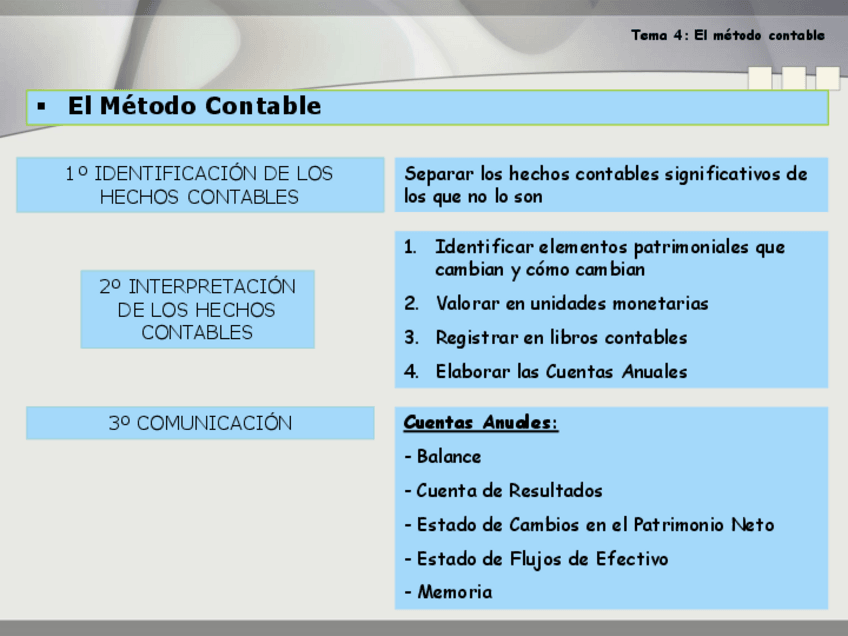 Tema 4: El método contable

▪ El Método Contable

1º IDENTIFICACIÓN DE LOS HECHOS CONTABLES

Separar los hechos contables significativos de los que no lo son

2º INTERPRETACIÓN DE LOS HECHOS CONTABLES

1. Identificar elementos patrimoniales que cambian y cómo cambian
2. Valorar en unidades monetarias
3. Registrar en libros contables
4. Elaborar las Cuentas Anuales

3º COMUNICACIÓN

Cuentas Anuales:

- Balance
- Cuenta de Resultados
- Estado de Cambios en el Patrimonio Neto
- Estado de Flujos de Efectivo
- Memoria